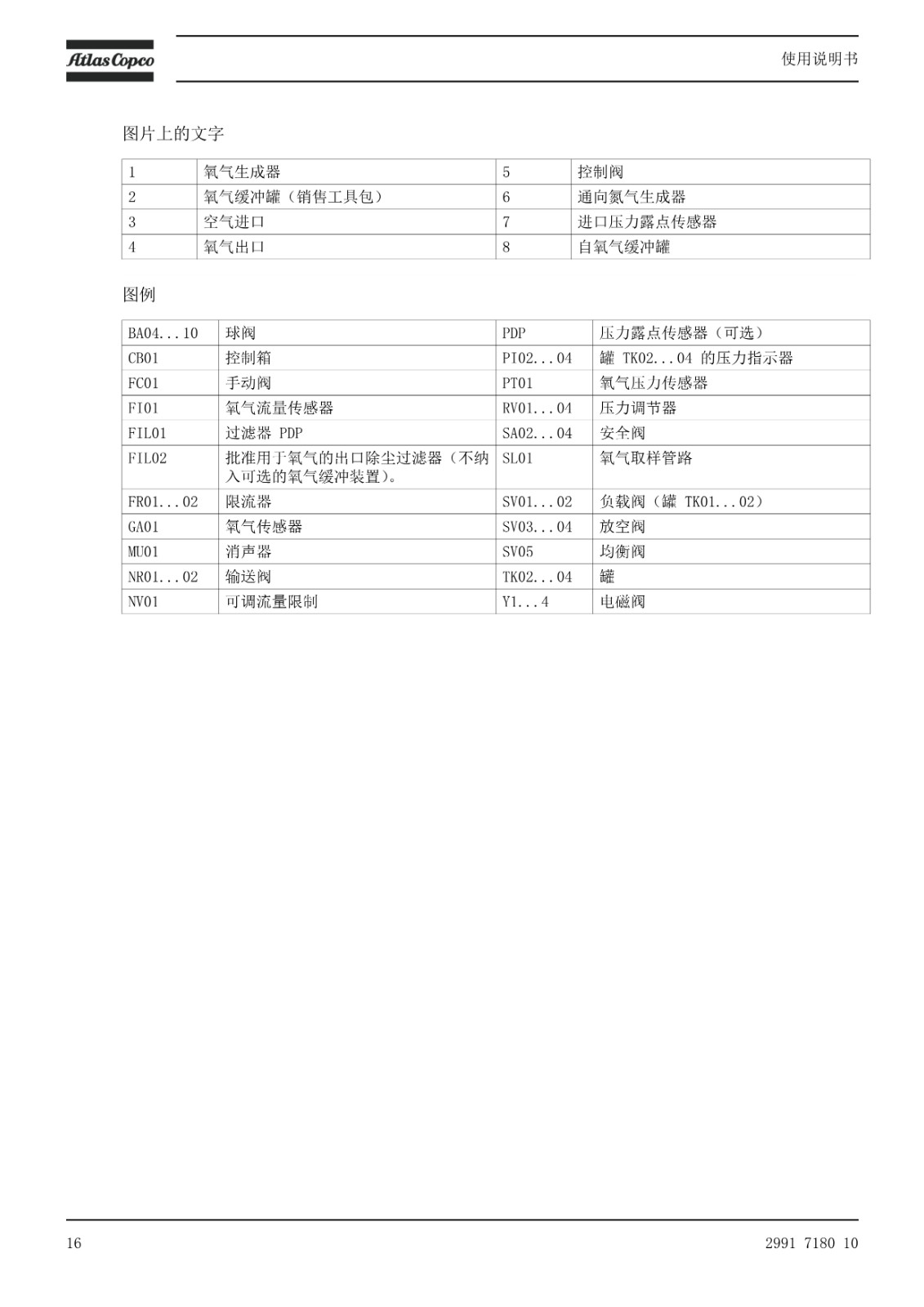 Atlas Copco

使用说明书

图片上的文字

| 1 | 氧气生成器 | 5 | 控制阀 |
|---|---|---|---|
| 2 | 氧气缓冲罐（销售工具包） | 6 | 通向氮气生成器 |
| 3 | 空气进口 | 7 | 进口压力露点传感器 |
| 4 | 氧气出口 | 8 | 自氧气缓冲罐 |

图例

| BA04...10 | 球阀 | PDP | 压力露点传感器（可选） |
|---|---|---|---|
| CB01 | 控制箱 | PI02...04 | 罐 TK02...04 的压力指示器 |
| FC01 | 手动阀 | PT01 | 氧气压力传感器 |
| FI01 | 氧气流量传感器 | RV01...04 | 压力调节器 |
| FIL01 | 过滤器 PDP | SA02...04 | 安全阀 |
| FIL02 | 批准用于氧气的出口除尘过滤器（不纳入可选的氧气缓冲装置）。 | SL01 | 氧气取样管路 |
| FR01...02 | 限流器 | SV01...02 | 负载阀（罐 TK01...02） |
| GA01 | 氧气传感器 | SV03...04 | 放空阀 |
| MU01 | 消声器 | SV05 | 均衡阀 |
| NR01...02 | 输送阀 | TK02...04 | 罐 |
| NV01 | 可调流量限制 | Y1...4 | 电磁阀 |

16

2991 7180 10